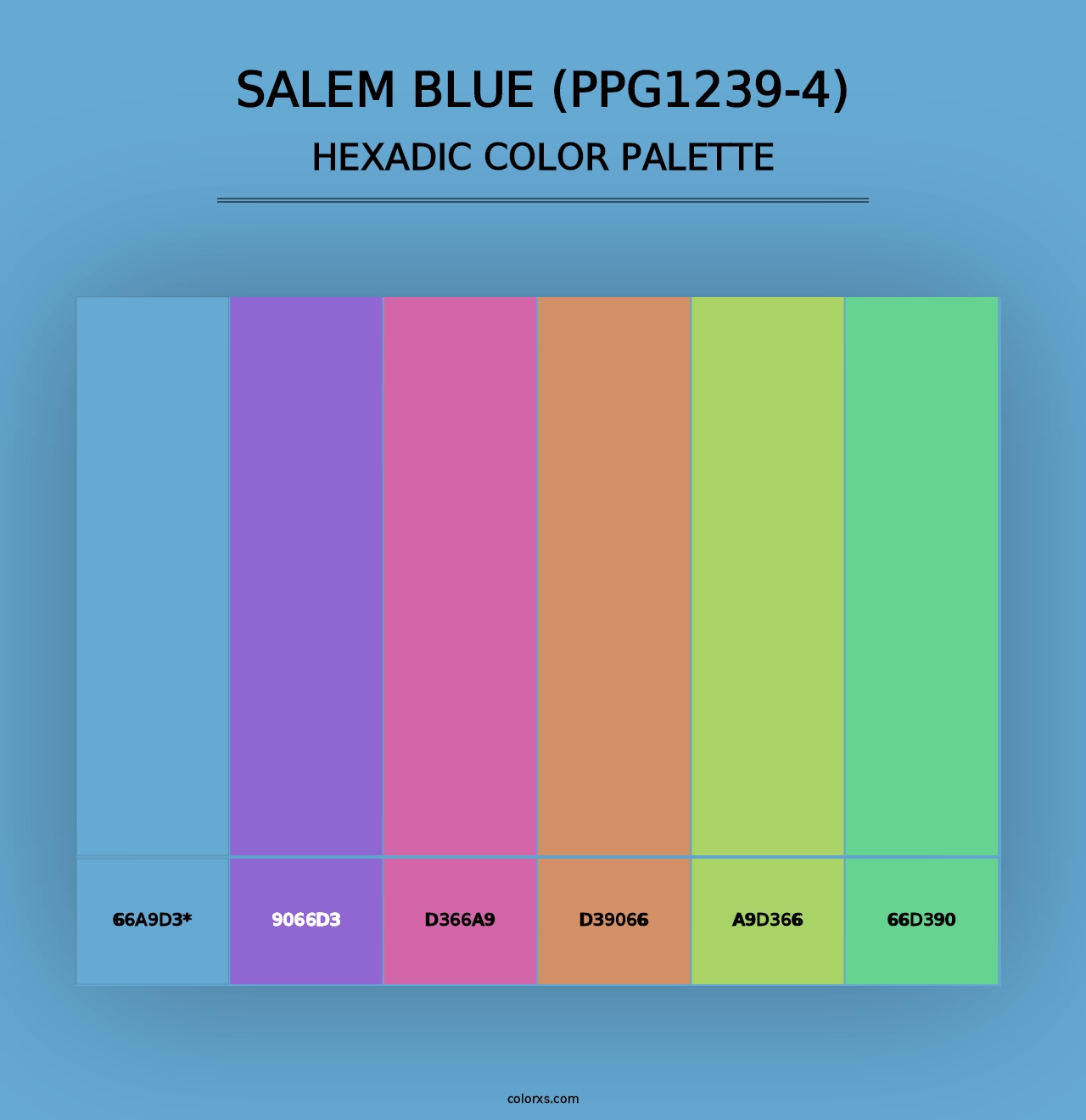 SALEM BLUE (PPG1239-4)
HEXADIC COLOR PALETTE

66A9D3*
9066D3
D366A9
D39066
A9D366
66D390

colorxs.com